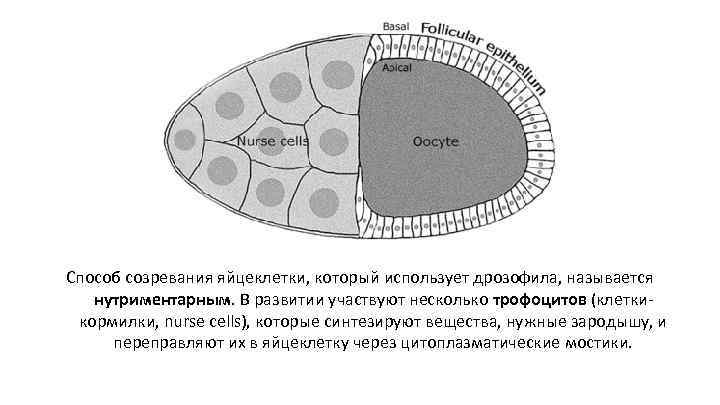 Basal

Follicular epithelium

Apical

Nurse cells

Oocyte

Способ созревания яйцеклетки, который использует дрозофила, называется нутриментарным. В развитии участвуют несколько трофоцитов (клетки-кормилки, nurse cells), которые синтезируют вещества, нужные зародышу, и переправляют их в яйцеклетку через цитоплазматические мостики.